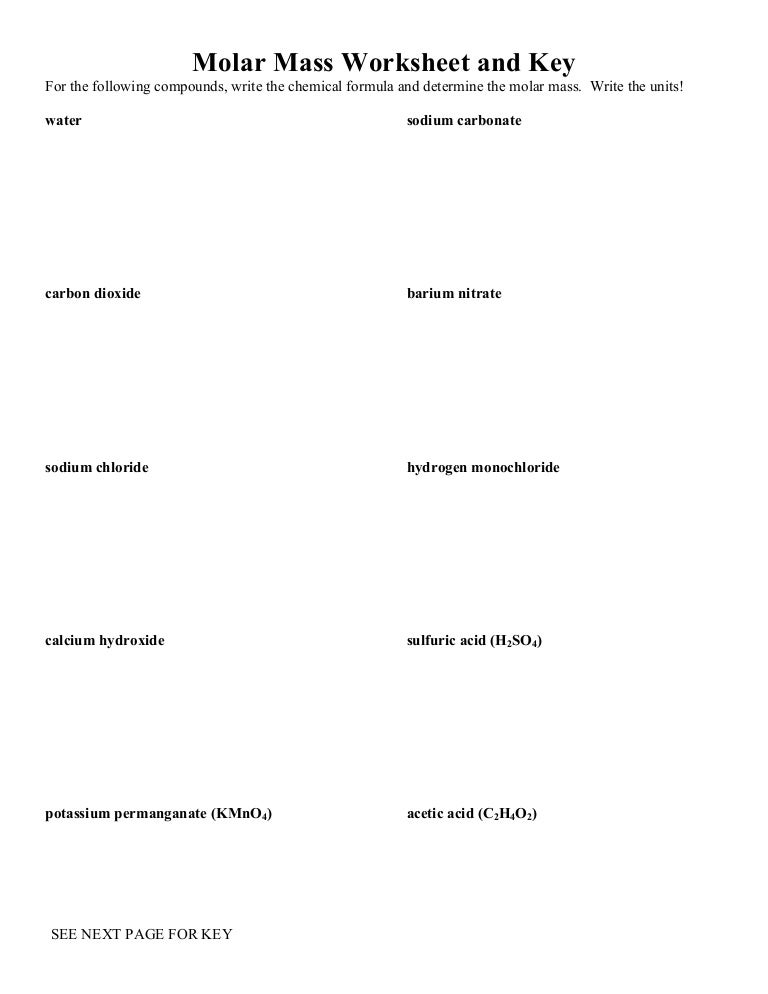 Molar Mass Worksheet and Key

For the following compounds, write the chemical formula and determine the molar mass. Write the units!

water

carbon dioxide

sodium chloride

calcium hydroxide

potassium permanganate ($KMnO_4$)

sodium carbonate

barium nitrate

hydrogen monochloride

sulfuric acid ($H_2SO_4$)

acetic acid ($C_2H_4O_2$)

SEE NEXT PAGE FOR KEY